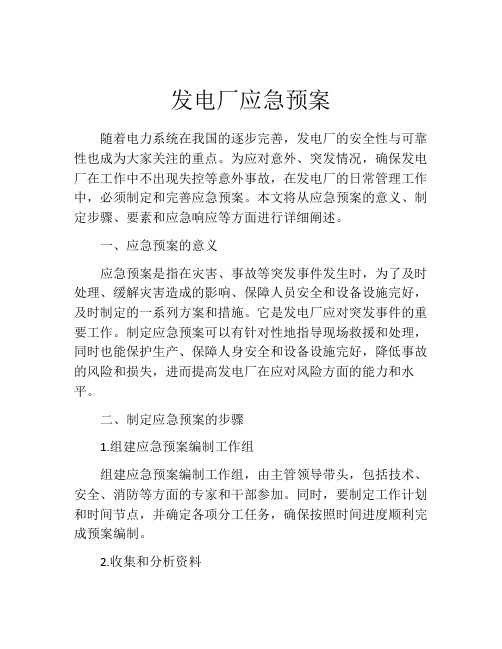 发电厂应急预案

随着电力系统在我国的逐步完善，发电厂的安全性与可靠性也成为大家关注的重点。为应对意外、突发情况，确保发电厂在工作中不出现失控等意外事故，在发电厂的日常管理工作中，必须制定和完善应急预案。本文将从应急预案的意义、制定步骤、要素和应急响应等方面进行详细阐述。

一、应急预案的意义

应急预案是指在灾害、事故等突发事件发生时，为了及时处理、缓解灾害造成的影响、保障人员安全和设备设施完好，及时制定的一系列方案和措施。它是发电厂应对突发事件的重要工作。制定应急预案可以有针对性地指导现场救援和处理，同时也能保护生产、保障人身安全和设备设施完好，降低事故的风险和损失，进而提高发电厂在应对风险方面的能力和水平。

二、制定应急预案的步骤

1.组建应急预案编制工作组

组建应急预案编制工作组，由主管领导带头，包括技术、安全、消防等方面的专家和干部参加。同时，要制定工作计划和时间节点，并确定各项分工任务，确保按照时间进度顺利完成预案编制。

2.收集和分析资料